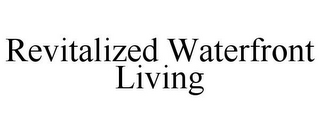 Revitalized Waterfront Living